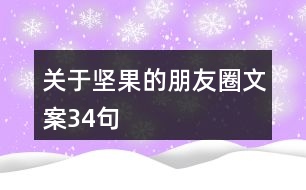 关于坚果的朋友圈文案34句